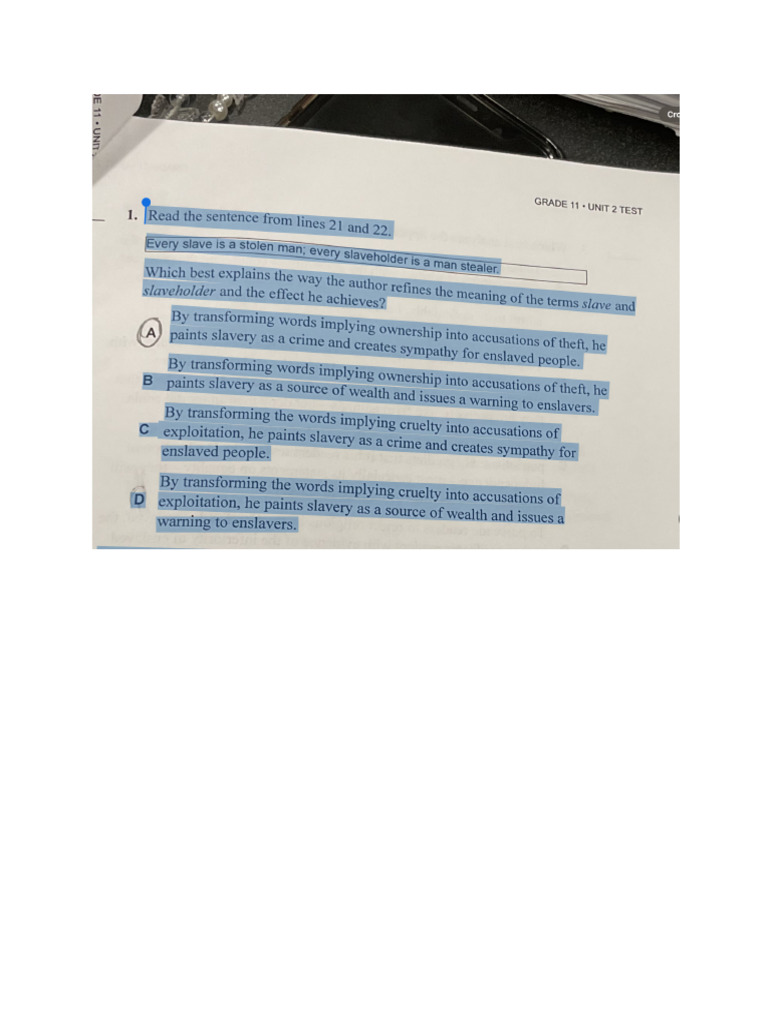 GRADE 11 • UNIT 2 TEST

1. Read the sentence from lines 21 and 22.

Every slave is a stolen man; every slaveholder is a man stealer.

Which best explains the way the author refines the meaning of the terms slave and slaveholder and the effect he achieves?

A By transforming words implying ownership into accusations of theft, he paints slavery as a crime and creates sympathy for enslaved people.

B By transforming words implying ownership into accusations of theft, he paints slavery as a source of wealth and issues a warning to enslavers.

C By transforming the words implying cruelty into accusations of exploitation, he paints slavery as a crime and creates sympathy for enslaved people.

D By transforming the words implying cruelty into accusations of exploitation, he paints slavery as a source of wealth and issues a warning to enslavers.